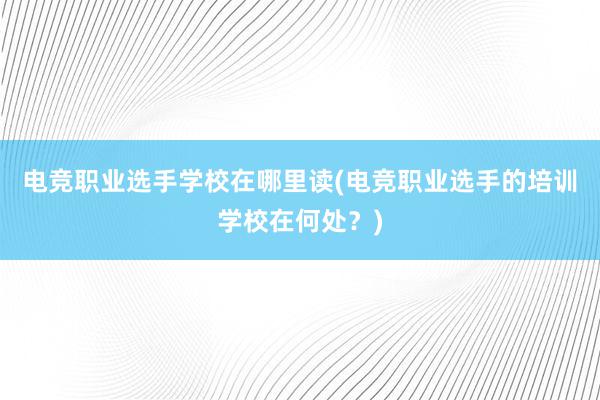 电竞职业选手学校在哪里读(电竞职业选手的培训学校在何处？)